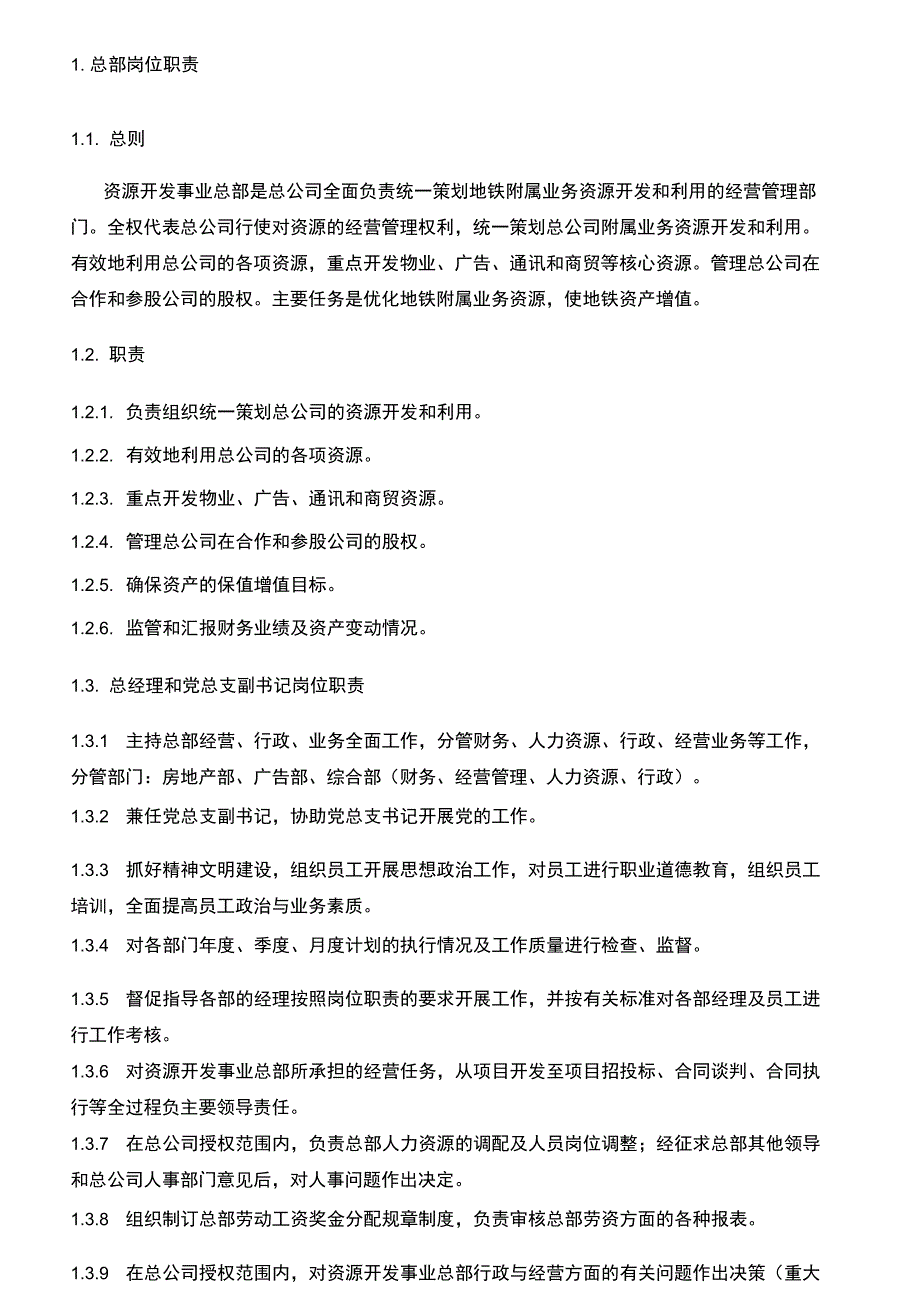 1. 总部岗位职责

1.1. 总则

资源开发事业总部是总公司全面负责统一策划地铁附属业务资源开发和利用的经营管理部门。全权代表总公司行使对资源的经营管理权利，统一策划总公司附属业务资源开发和利用。有效地利用总公司的各项资源，重点开发物业、广告、通讯和商贸等核心资源。管理总公司在合作和参股公司的股权。主要任务是优化地铁附属业务资源，使地铁资产增值。

1.2. 职责

1.2.1. 负责组织统一策划总公司的资源开发和利用。

1.2.2. 有效地利用总公司的各项资源。

1.2.3. 重点开发物业、广告、通讯和商贸资源。

1.2.4. 管理总公司在合作和参股公司的股权。

1.2.5. 确保资产的保值增值目标。

1.2.6. 监管和汇报财务业绩及资产变动情况。

1.3. 总经理和党总支副书记岗位职责

1.3.1 主持总部经营、行政、业务全面工作，分管财务、人力资源、行政、经营业务等工作，分管部门：房地产部、广告部、综合部（财务、经营管理、人力资源、行政）。

1.3.2 兼任党总支副书记，协助党总支书记开展党的工作。

1.3.3 抓好精神文明建设，组织员工开展思想政治工作，对员工进行职业道德教育，组织员工培训，全面提高员工政治与业务素质。

1.3.4 对各部门年度、季度、月度计划的执行情况及工作质量进行检查、监督。

1.3.5 督促指导各部的经理按照岗位职责的要求开展工作，并按有关标准对各部经理及员工进行工作考核。

1.3.6 对资源开发事业总部所承担的经营任务，从项目开发至项目招投标、合同谈判、合同执行等全过程负主要领导责任。

1.3.7 在总公司授权范围内，负责总部人力资源的调配及人员岗位调整；经征求总部其他领导和总公司人事部门意见后，对人事问题作出决定。

1.3.8 组织制订总部劳动工资奖金分配规章制度，负责审核总部劳资方面的各种报表。

1.3.9 在总公司授权范围内，对资源开发事业总部行政与经营方面的有关问题作出决策（重大